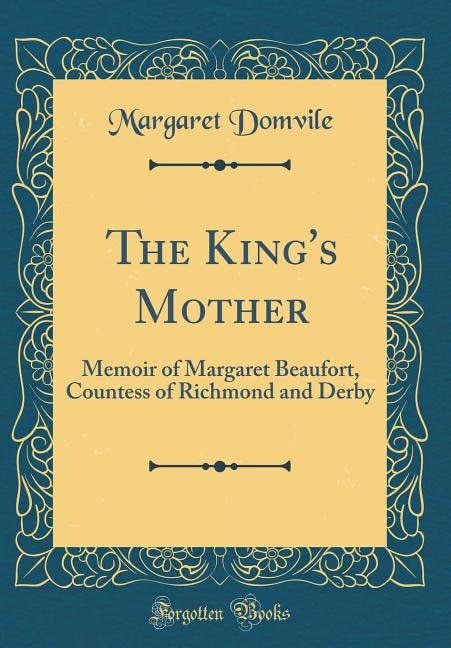 Margaret Domvile

The King's Mother

Memoir of Margaret Beaufort, Countess of Richmond and Derby

Forgotten Books